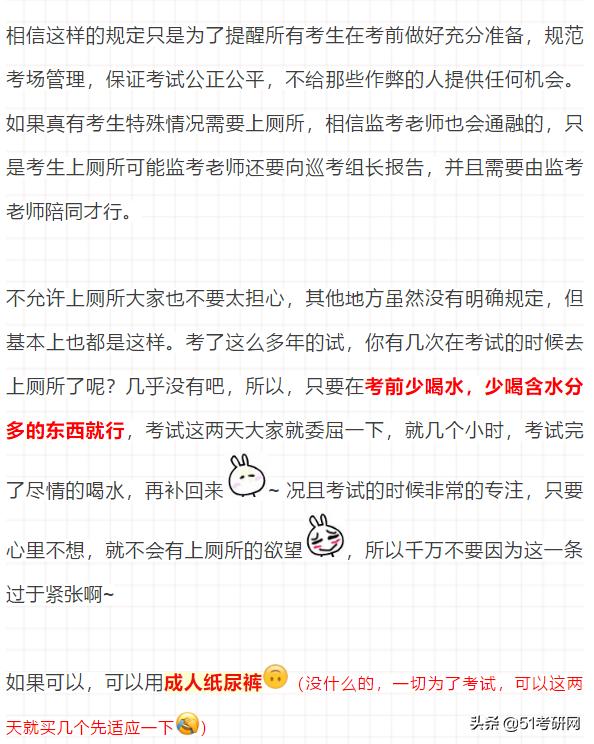 相信这样的规定只是为了提醒所有考生在考前做好充分准备，规范考场管理，保证考试公正公平，不给那些作弊的人提供任何机会。如果真有考生特殊情况需要上厕所，相信监考老师也会通融的，只是考生上厕所可能监考老师还要向巡考组长报告，并且需要由监考老师陪同才行。

不允许上厕所大家也不要太担心，其他地方虽然没有明确规定，但基本上也都是这样。考了这么多年的试，你有几次在考试的时候去上厕所了呢？几乎没有吧，所以，只要在考前少喝水，少喝含水分多的东西就行，考试这两天大家就委屈一下，就几个小时，考试完了尽情的喝水，再补回来~ 况且考试的时候非常的专注，只要心里不想，就不会有上厕所的欲望，所以千万不要因为这一条过于紧张啊~

如果可以，可以用成人纸尿裤（没什么的，一切为了考试，可以这两天就买几个先适应一下）

头条 @51考研网